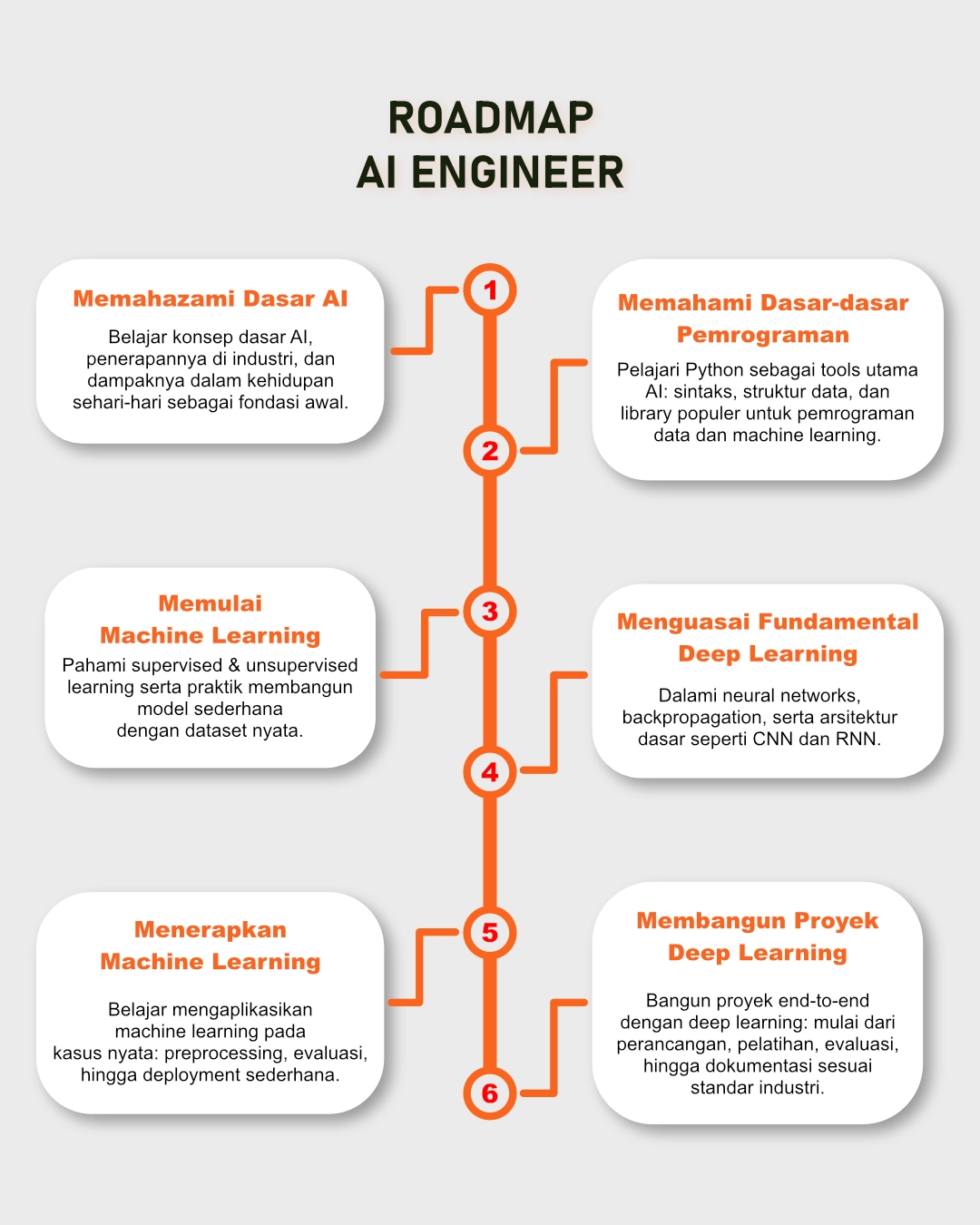 ROADMAP
AI ENGINEER

1

Memahazami Dasar AI

Belajar konsep dasar AI, penerapannya di industri, dan dampaknya dalam kehidupan sehari-hari sebagai fondasi awal.

2

Memahami Dasar-dasar Pemrograman

Pelajari Python sebagai tools utama AI: sintaks, struktur data, dan library populer untuk pemrograman data dan machine learning.

3

Memulai Machine Learning

Pahami supervised & unsupervised learning serta praktik membangun model sederhana dengan dataset nyata.

4

Menguasai Fundamental Deep Learning

Dalami neural networks, backpropagation, serta arsitektur dasar seperti CNN dan RNN.

5

Menerapkan Machine Learning

Belajar mengaplikasikan machine learning pada kasus nyata: preprocessing, evaluasi, hingga deployment sederhana.

6

Membangun Proyek Deep Learning

Bangun proyek end-to-end dengan deep learning: mulai dari perancangan, pelatihan, evaluasi, hingga dokumentasi sesuai standar industri.